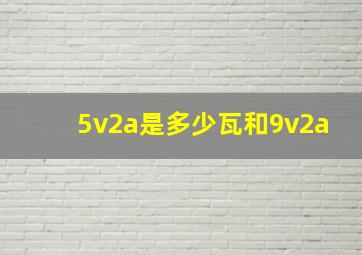 5v2a是多少瓦和9v2a